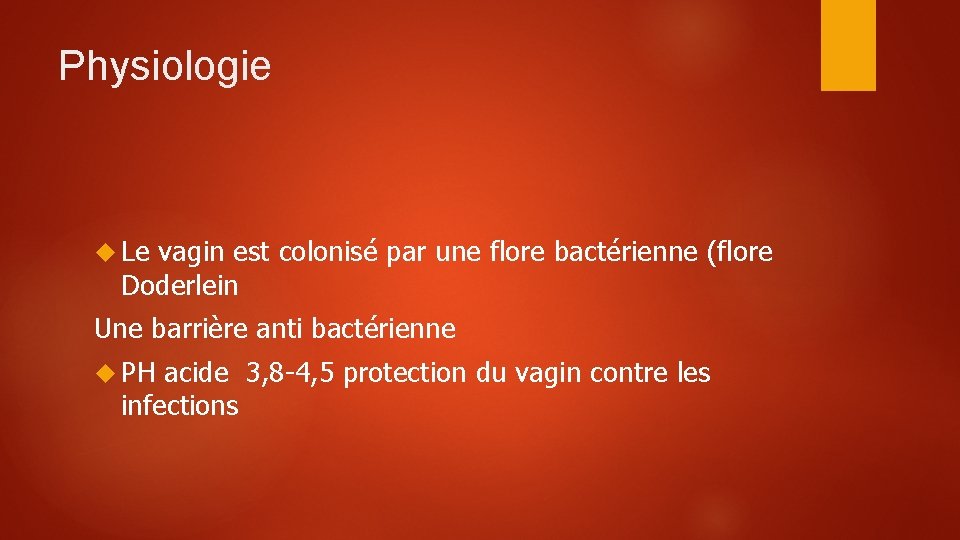 Physiologie

Le vagin est colonisé par une flore bactérienne (flore Doderlein

Une barrière anti bactérienne

PH acide 3,8-4,5 protection du vagin contre les infections